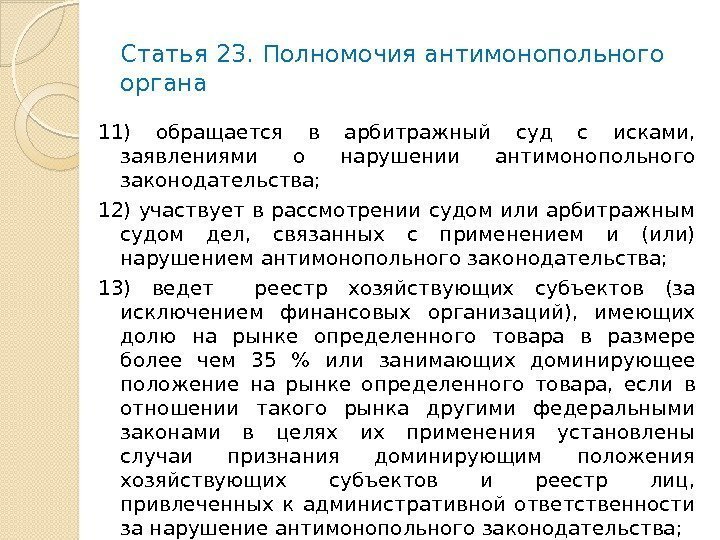 Статья 23. Полномочия антимонопольного органа

11) обращается в арбитражный суд с исками, заявлениями о нарушении антимонопольного законодательства;

12) участвует в рассмотрении судом или арбитражным судом дел, связанных с применением и (или) нарушением антимонопольного законодательства;

13) ведет реестр хозяйствующих субъектов (за исключением финансовых организаций), имеющих долю на рынке определенного товара в размере более чем 35 % или занимающих доминирующее положение на рынке определенного товара, если в отношении такого рынка другими федеральными законами в целях их применения установлены случаи признания доминирующим положения хозяйствующих субъектов и реестр лиц, привлеченных к административной ответственности за нарушение антимонопольного законодательства;